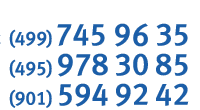 (499) 745 96 35
(495) 978 30 85
(901) 594 92 42